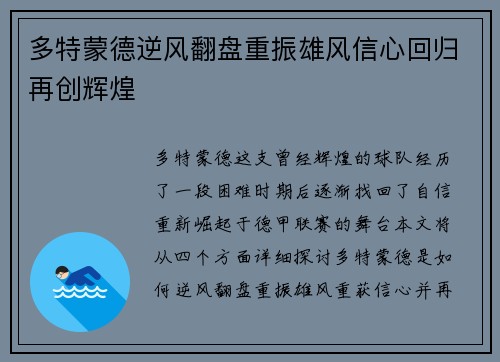 多特蒙德逆风翻盘重振雄风信心回归再创辉煌

多特蒙德这支曾经辉煌的球队经历了一段困难时期后逐渐找回了自信重新崛起于德甲联赛的舞台本文将从四个方面详细探讨多特蒙德是如何逆风翻盘重振雄风重获信心并再